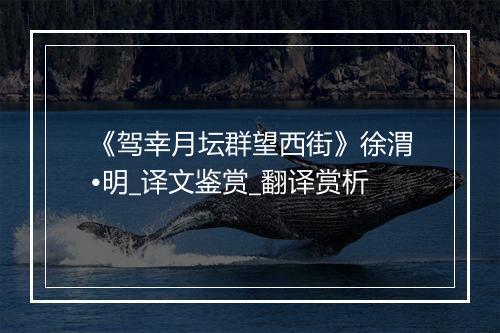 《驾幸月坛群望西街》徐渭•明_译文鉴赏_翻译赏析